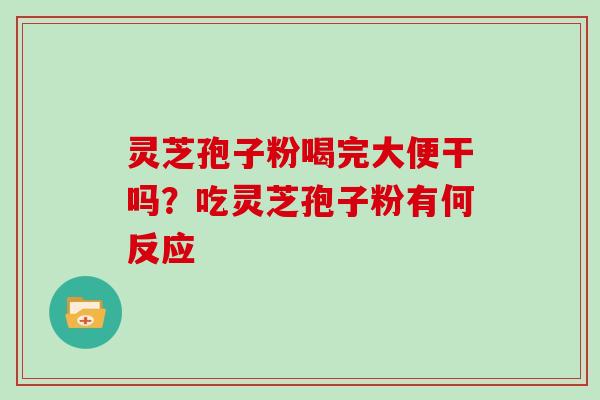 灵芝孢子粉喝完大便干吗？吃灵芝孢子粉有何反应